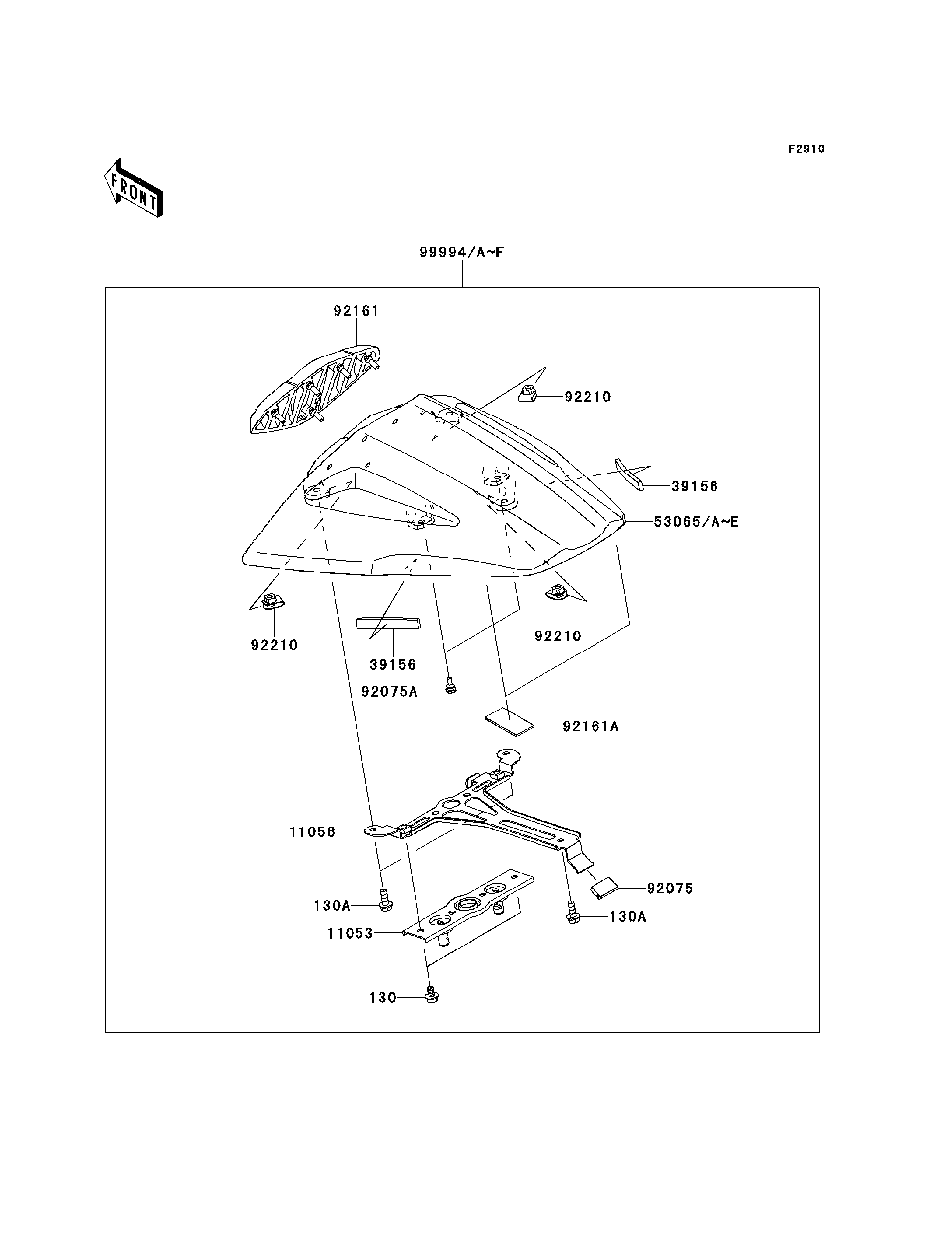 F2910

FRONT

99994/A~F

92161

92210

39156

53065/A~E

92210

92210

39156

92075A

92161A

11056

92075

130A

130A

11053

130